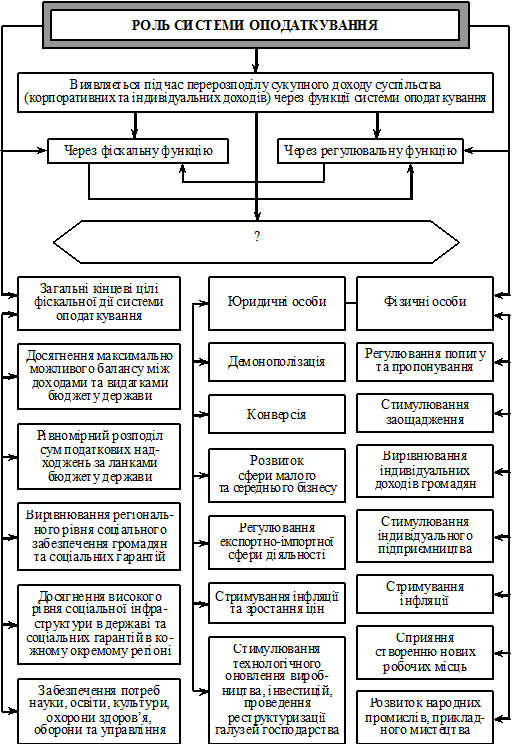 РОЛЬ СИСТЕМИ ОПОДАТКУВАННЯ

Виявляється під час перерозподілу сукупного доходу суспільства (корпоративних та індивідуальних доходів) через функції системи оподаткування

Через фіскальну функцію

Через регулювальну функцію

?

Загальні кінцеві цілі фіскальної дії системи оподаткування

Досягнення максимально можливого балансу між доходами та видатками бюджету держави

Рівномірний розподіл сум податкових надходжень за ланками бюджету держави

Вирівнювання регіонального рівня соціального забезпечення громадян та соціальних гарантій

Досягнення високого рівня соціальної інфраструктури в державі та соціальних гарантій в кожному окремому регіоні

Забезпечення потреб науки, освіти, культури, охорони здоров'я, оборони та управління

Юридичні особи

Демонополізація

Конверсія

Розвиток сфери малого та середнього бізнесу

Регулювання експортно-імпортної сфери діяльності

Стримування інфляції та зростання цін

Стимулювання технологічного оновлення виробництва, інвестицій, проведення реструктуризації галузей господарства

Фізичні особи

Регулювання попиту та пропонування

Стимулювання заощадження

Вирівнювання індивідуальних доходів громадян

Стимулювання індивідуального підприємництва

Стримування інфляції

Сприяння створенню нових робочих місць

Розвиток народних промислів, прикладного мистецтва